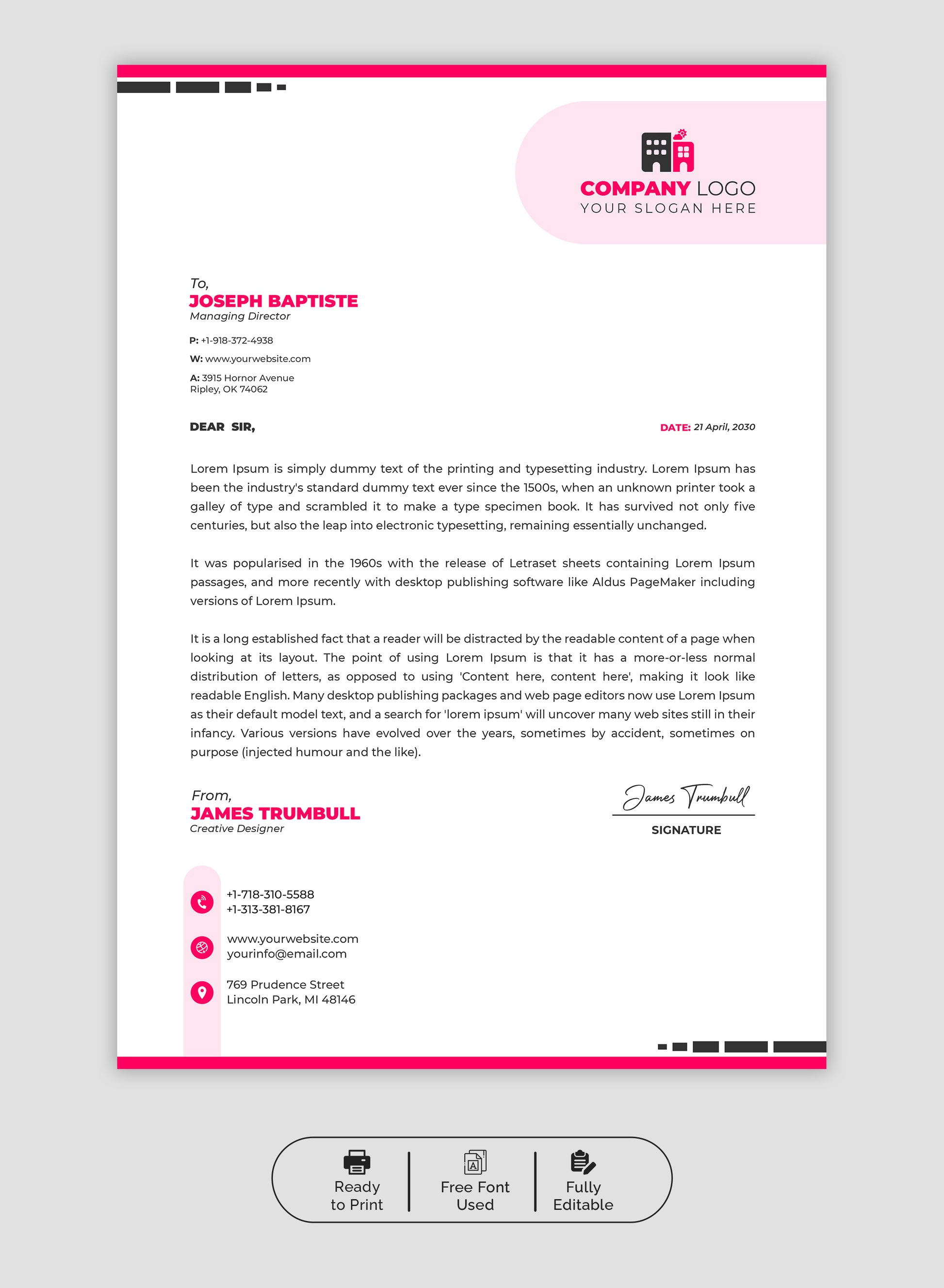 COMPANY LOGO
YOUR SLOGAN HERE

To,
JOSEPH BAPTISTE
Managing Director

P: +1-918-372-4938
W: www.yourwebsite.com
A: 3915 Hornor Avenue
Ripley, OK 74062

DEAR SIR,

DATE: 21 April, 2030

Lorem Ipsum is simply dummy text of the printing and typesetting industry. Lorem Ipsum has been the industry's standard dummy text ever since the 1500s, when an unknown printer took a galley of type and scrambled it to make a type specimen book. It has survived not only five centuries, but also the leap into electronic typesetting, remaining essentially unchanged.

It was popularised in the 1960s with the release of Letraset sheets containing Lorem Ipsum passages, and more recently with desktop publishing software like Aldus PageMaker including versions of Lorem Ipsum.

It is a long established fact that a reader will be distracted by the readable content of a page when looking at its layout. The point of using Lorem Ipsum is that it has a more-or-less normal distribution of letters, as opposed to using 'Content here, content here', making it look like readable English. Many desktop publishing packages and web page editors now use Lorem Ipsum as their default model text, and a search for 'lorem ipsum' will uncover many web sites still in their infancy. Various versions have evolved over the years, sometimes by accident, sometimes on purpose (injected humour and the like).

From,
JAMES TRUMBULL
Creative Designer

James Trumbull
SIGNATURE

+1-718-310-5588
+1-313-381-8167

www.yourwebsite.com
yourinfo@email.com

769 Prudence Street
Lincoln Park, MI 48146

Ready to Print
Free Font Used
Fully Editable